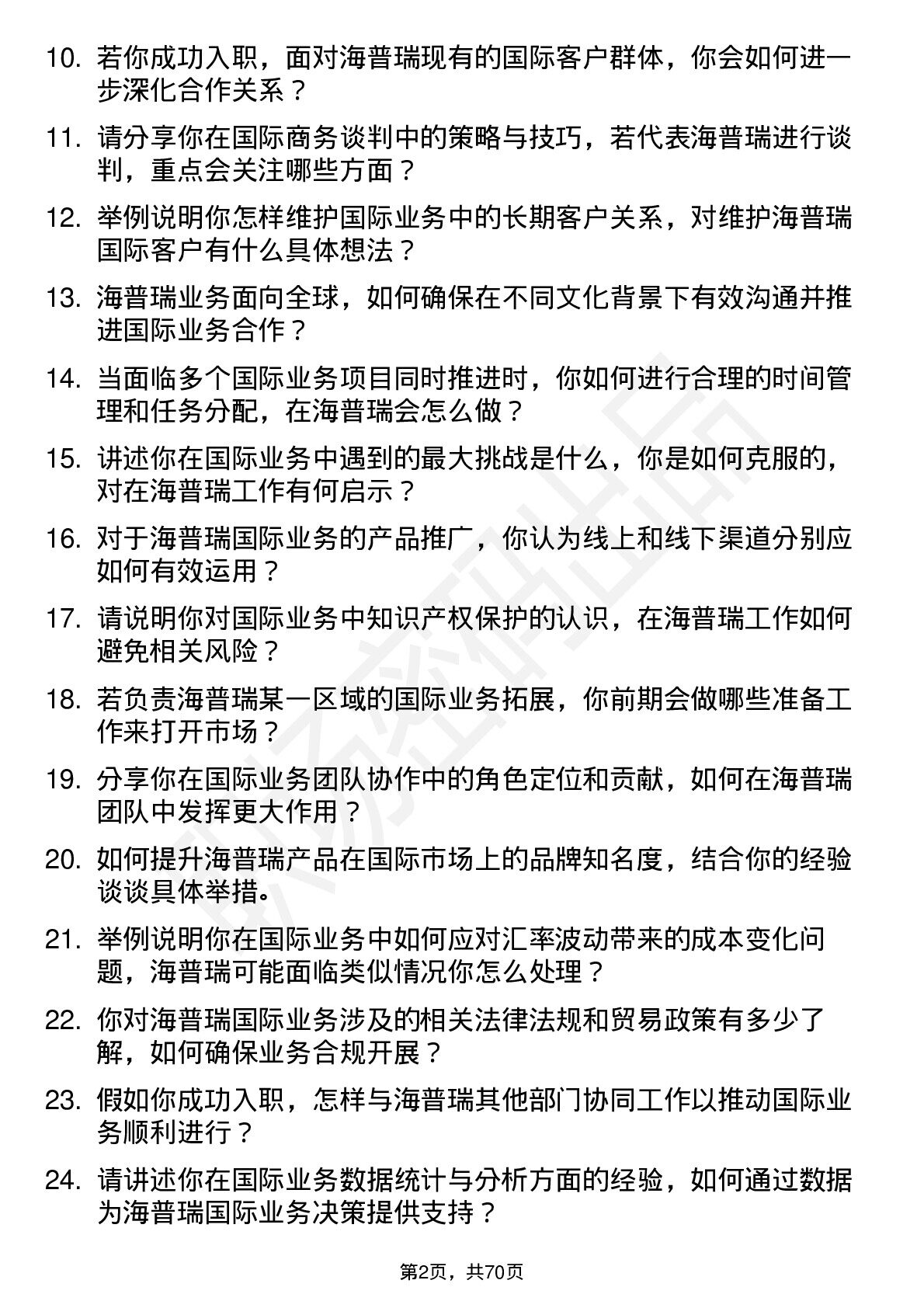 10. 若你成功入职，面对海普瑞现有的国际客户群体，你会如何进一步深化合作关系？

11. 请分享你在国际商务谈判中的策略与技巧，若代表海普瑞进行谈判，重点会关注哪些方面？

12. 举例说明你怎样维护国际业务中的长期客户关系，对维护海普瑞国际客户有什么具体想法？

13. 海普瑞业务面向全球，如何确保在不同文化背景下有效沟通并推进国际业务合作？

14. 当面临多个国际业务项目同时推进时，你如何进行合理的时间管理和任务分配，在海普瑞会怎么做？

15. 讲述你在国际业务中遇到的最大挑战是什么，你是如何克服的，对在海普瑞工作有何启示？

16. 对于海普瑞国际业务的产品推广，你认为线上和线下渠道分别应如何有效运用？

17. 请说明你对国际业务中知识产权保护的认识，在海普瑞工作如何避免相关风险？

18. 若负责海普瑞某一区域的国际业务拓展，你前期会做哪些准备工作来打开市场？

19. 分享你在国际业务团队协作中的角色定位和贡献，如何在海普瑞团队中发挥更大作用？

20. 如何提升海普瑞产品在国际市场上的品牌知名度，结合你的经验谈谈具体举措。

21. 举例说明你在国际业务中如何应对汇率波动带来的成本变化问题，海普瑞可能面临类似情况你怎么处理？

22. 你对海普瑞国际业务涉及的相关法律法规和贸易政策有多少了解，如何确保业务合规开展？

23. 假如你成功入职，怎样与海普瑞其他部门协同工作以推动国际业务顺利进行？

24. 请讲述你在国际业务数据统计与分析方面的经验，如何通过数据为海普瑞国际业务决策提供支持？

第2页，共70页